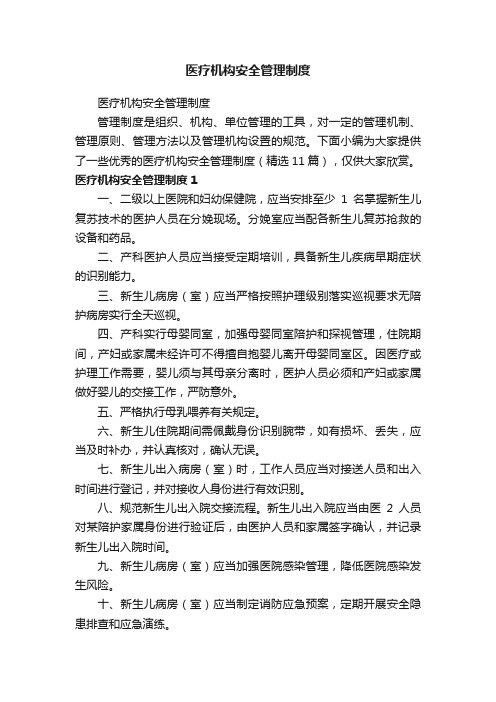 医疗机构安全管理制度

医疗机构安全管理制度

管理制度是组织、机构、单位管理的工具，对一定的管理机制、管理原则、管理方法以及管理机构设置的规范。下面小编为大家提供了一些优秀的医疗机构安全管理制度（精选 11 篇），仅供大家欣赏。

医疗机构安全管理制度 1

一、二级以上医院和妇幼保健院，应当安排至少 1 名掌握新生儿复苏技术的医护人员在分娩现场。分娩室应当配备新生儿复苏抢救的设备和药品。

二、产科医护人员应当接受定期培训，具备新生儿疾病早期症状的识别能力。

三、新生儿病房（室）应当严格按照护理级别落实巡视要求无陪护病房实行全天巡视。

四、产科实行母婴同室，加强母婴同室陪护和探视管理，住院期间，产妇或家属未经许可不得擅自抱婴儿离开母婴同室区。因医疗或护理工作需要，婴儿须与其母亲分离时，医护人员必须和产妇或家属做好婴儿的交接工作，严防意外。

五、严格执行母乳喂养有关规定。

六、新生儿住院期间需佩戴身份识别腕带，如有损坏、丢失，应当及时补办，并认真核对，确认无误。

七、新生儿出入病房（室）时，工作人员应当对接送人员和出入时间进行登记，并对接收人身份进行有效识别。

八、规范新生儿出入院交接流程。新生儿出入院应当由医 2 人员对某陪护家属身份进行验证后，由医护人员和家属签字确认，并记录新生儿出入院时间。

九、新生儿病房（室）应当加强医院感染管理，降低医院感染发生风险。

十、新生儿病房（室）应当制定消防应急预案，定期开展安全隐患排查和应急演练。